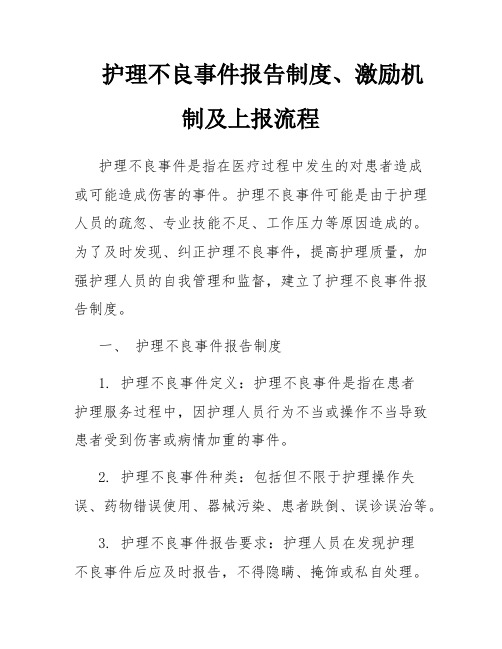 护理不良事件报告制度、激励机制及上报流程

护理不良事件是指在医疗过程中发生的对患者造成或可能造成伤害的事件。护理不良事件可能是由于护理人员的疏忽、专业技能不足、工作压力等原因造成的。为了及时发现、纠正护理不良事件，提高护理质量，加强护理人员的自我管理和监督，建立了护理不良事件报告制度。

一、 护理不良事件报告制度

1. 护理不良事件定义：护理不良事件是指在患者护理服务过程中，因护理人员行为不当或操作不当导致患者受到伤害或病情加重的事件。

2. 护理不良事件种类：包括但不限于护理操作失误、药物错误使用、器械污染、患者跌倒、误诊误治等。

3. 护理不良事件报告要求：护理人员在发现护理不良事件后应及时报告，不得隐瞒、掩饰或私自处理。